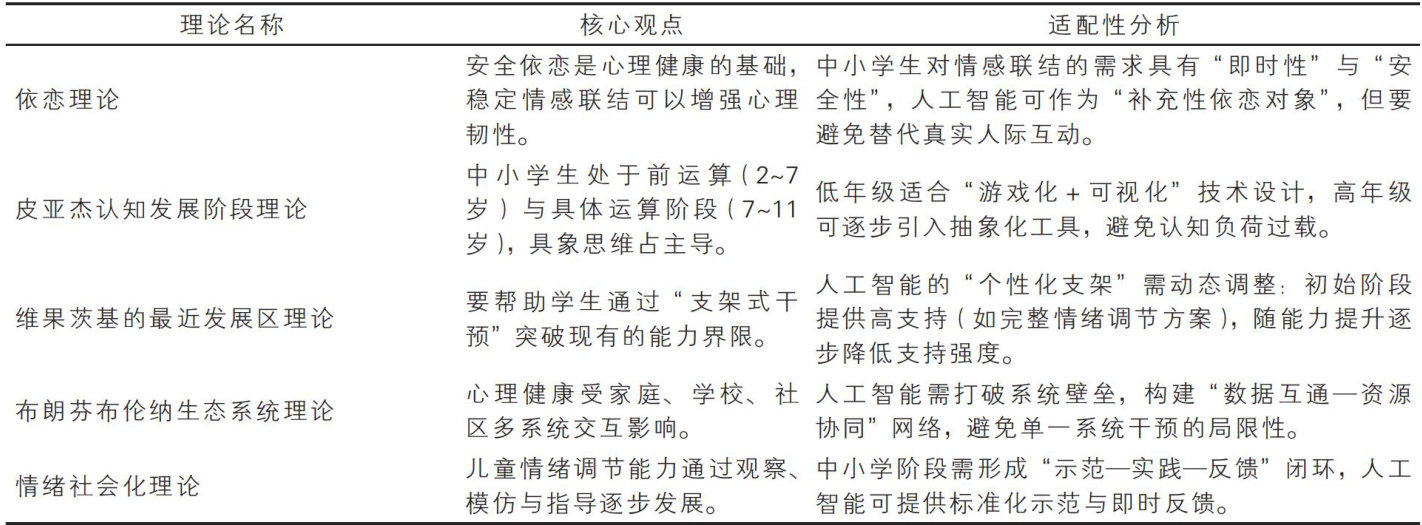 | 理论名称 | 核心观点 | 适配性分析 |
|---|---|---|
| 依恋理论 | 安全依恋是心理健康的基础，稳定情感联结可以增强心理韧性。 | 中小学生对情感联结的需求具有“即时性”与“安全性”，人工智能可作为“补充性依恋对象”，但要避免替代真实人际互动。 |
| 皮亚杰认知发展阶段理论 | 中小学生处于前运算（2~7岁）与具体运算阶段（7~11岁），具象思维占主导。 | 低年级适合“游戏化＋可视化”技术设计，高年级可逐步引入抽象化工具，避免认知负荷过载。 |
| 维果茨基的最近发展区理论 | 要帮助学生通过“支架式干预”突破现有的能力界限。 | 人工智能的“个性化支架”需动态调整：初始阶段提供高支持（如完整情绪调节方案），随能力提升逐步降低支持强度。 |
| 布朗芬布伦纳生态系统理论 | 心理健康受家庭、学校、社区多系统交互影响。 | 人工智能需打破系统壁垒，构建“数据互通—资源协同”网络，避免单一系统干预的局限性。 |
| 情绪社会化理论 | 儿童情绪调节能力通过观察、模仿与指导逐步发展。 | 中小学阶段需形成“示范—实践—反馈”闭环，人工智能可提供标准化示范与即时反馈。 |